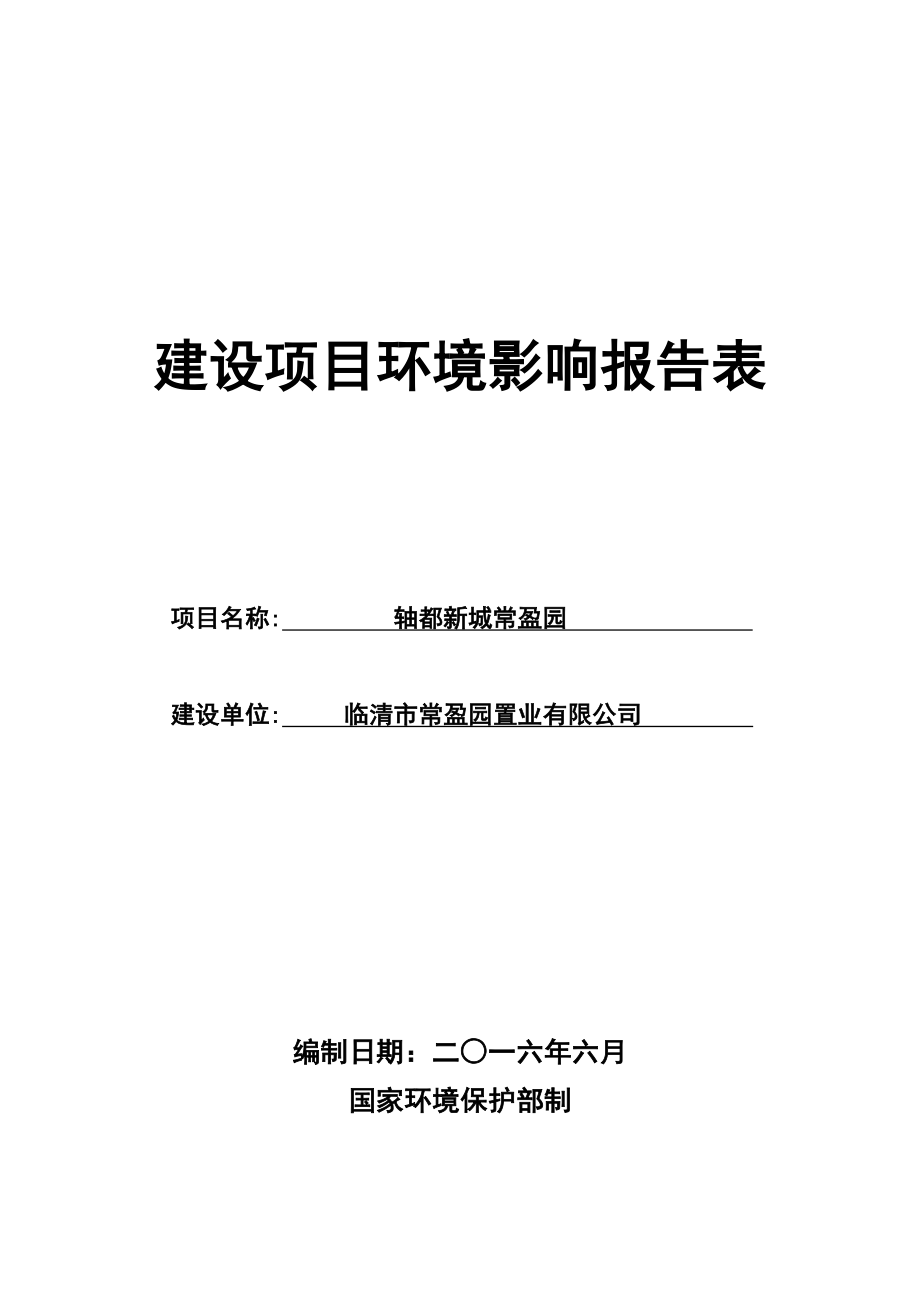 建设项目环境影响报告表

项目名称: 轴都新城常盈园

建设单位: 临清市常盈园置业有限公司

编制日期：二〇一六年六月

国家环境保护部制